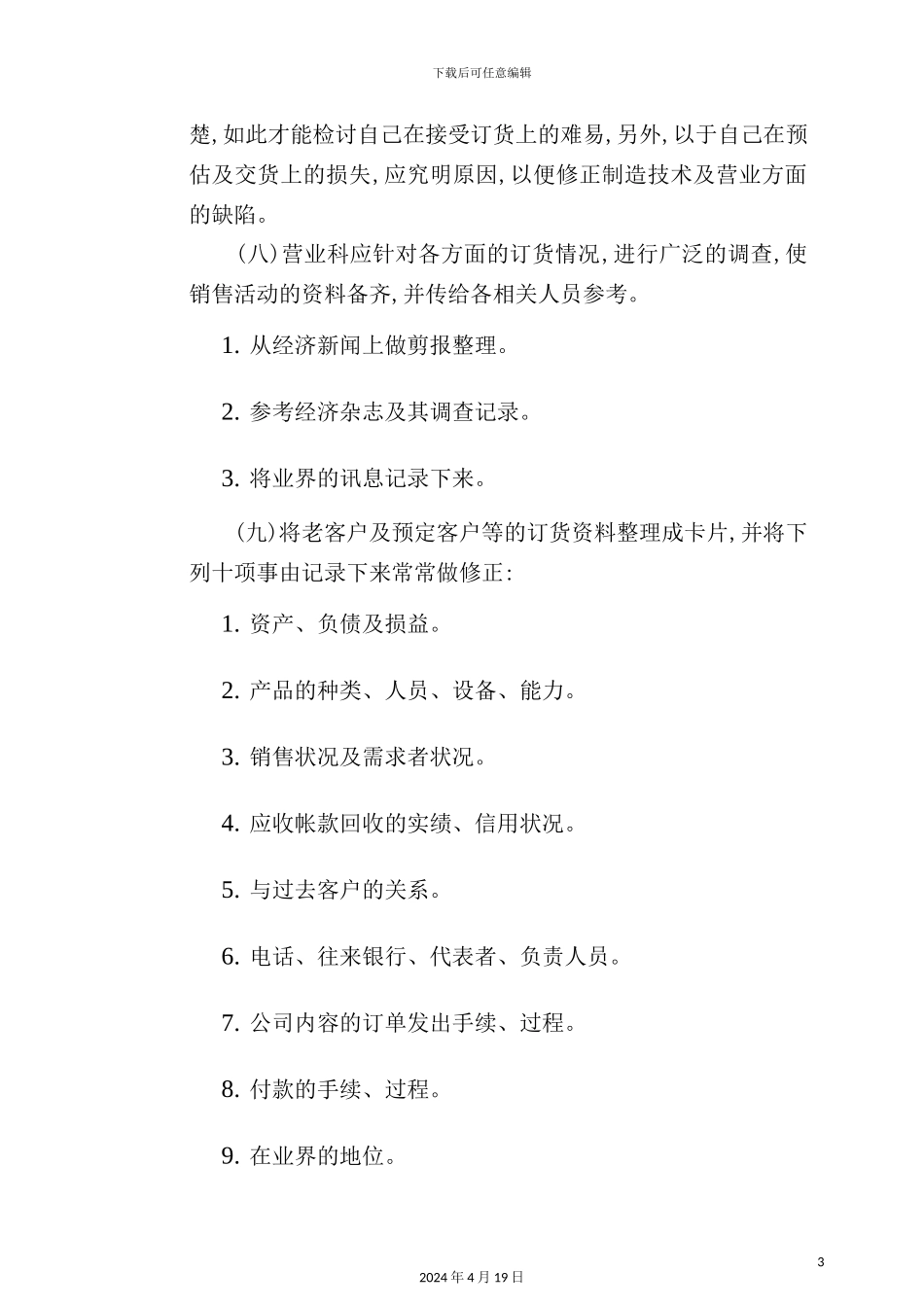 下载后可任意编辑

楚,如此才能检讨自己在接受订货上的难易,另外,以于自己在预估及交货上的损失,应究明原因,以便修正制造技术及营业方面的缺陷。

（八）营业科应针对各方面的订货情况,进行广泛的调查,使销售活动的资料备齐,并传给各相关人员参考。

1. 从经济新闻上做剪报整理。

2. 参考经济杂志及其调查记录。

3. 将业界的讯息记录下来。

（九）将老客户及预定客户等的订货资料整理成卡片,并将下列十项事由记录下来常常做修正:

1. 资产、负债及损益。

2. 产品的种类、人员、设备、能力。

3. 销售状况及需求者状况。

4. 应收帐款回收的实绩、信用状况。

5. 与过去客户的关系。

6. 电话、往来银行、代表者、负责人员。

7. 公司内容的订单发出手续、过程。

8. 付款的手续、过程。

9. 在业界的地位。

3

2024年4月19日